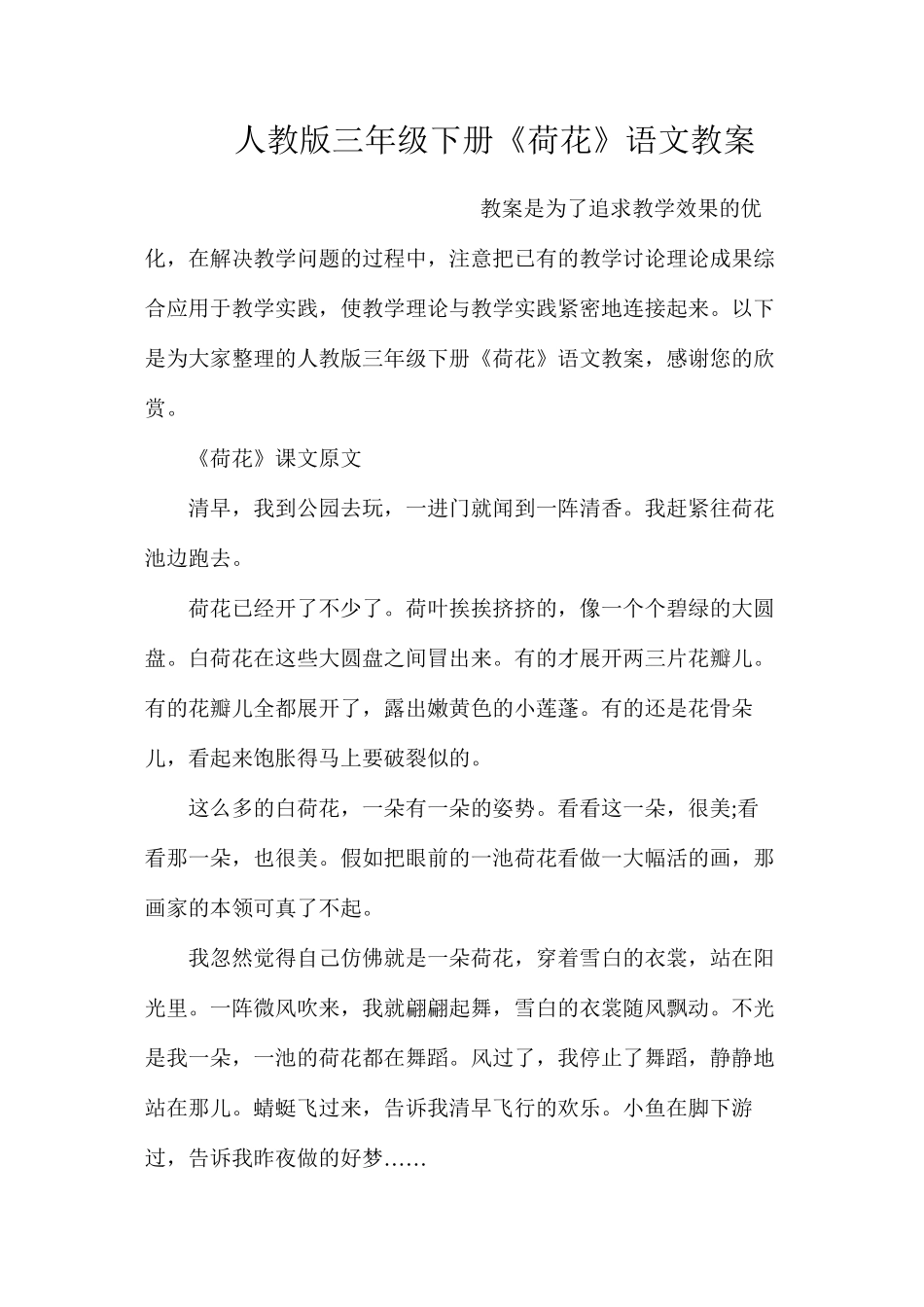 人教版三年级下册《荷花》语文教案

教案是为了追求教学效果的优化，在解决教学问题的过程中，注意把已有的教学讨论理论成果综合应用于教学实践，使教学理论与教学实践紧密地连接起来。以下是为大家整理的人教版三年级下册《荷花》语文教案，感谢您的欣赏。

《荷花》课文原文

清早，我到公园去玩，一进门就闻到一阵清香。我赶紧往荷花池边跑去。

荷花已经开了不少了。荷叶挨挨挤挤的，像一个个碧绿的大圆盘。白荷花在这些大圆盘之间冒出来。有的才展开两三片花瓣儿。有的花瓣儿全都展开了，露出嫩黄色的小莲蓬。有的还是花骨朵儿，看起来饱胀得马上要破裂似的。

这么多的白荷花，一朵有一朵的姿势。看看这一朵，很美;看看那一朵，也很美。假如把眼前的一池荷花看做一大幅活的画，那画家的本领可真了不起。

我忽然觉得自己仿佛就是一朵荷花，穿着雪白的衣裳，站在阳光里。一阵微风吹来，我就翩翩起舞，雪白的衣裳随风飘动。不光是我一朵，一池的荷花都在舞蹈。风过了，我停止了舞蹈，静静地站在那儿。蜻蜓飞过来，告诉我清早飞行的欢乐。小鱼在脚下游过，告诉我昨夜做的好梦……